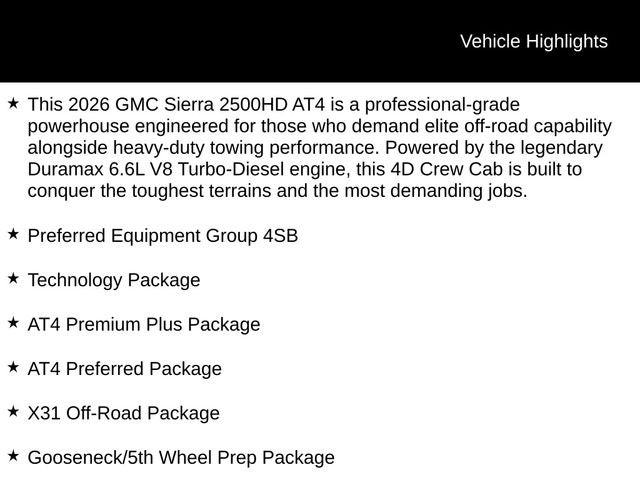 Vehicle Highlights

★ This 2026 GMC Sierra 2500HD AT4 is a professional-grade powerhouse engineered for those who demand elite off-road capability alongside heavy-duty towing performance. Powered by the legendary Duramax 6.6L V8 Turbo-Diesel engine, this 4D Crew Cab is built to conquer the toughest terrains and the most demanding jobs.

★ Preferred Equipment Group 4SB

★ Technology Package

★ AT4 Premium Plus Package

★ AT4 Preferred Package

★ X31 Off-Road Package

★ Gooseneck/5th Wheel Prep Package